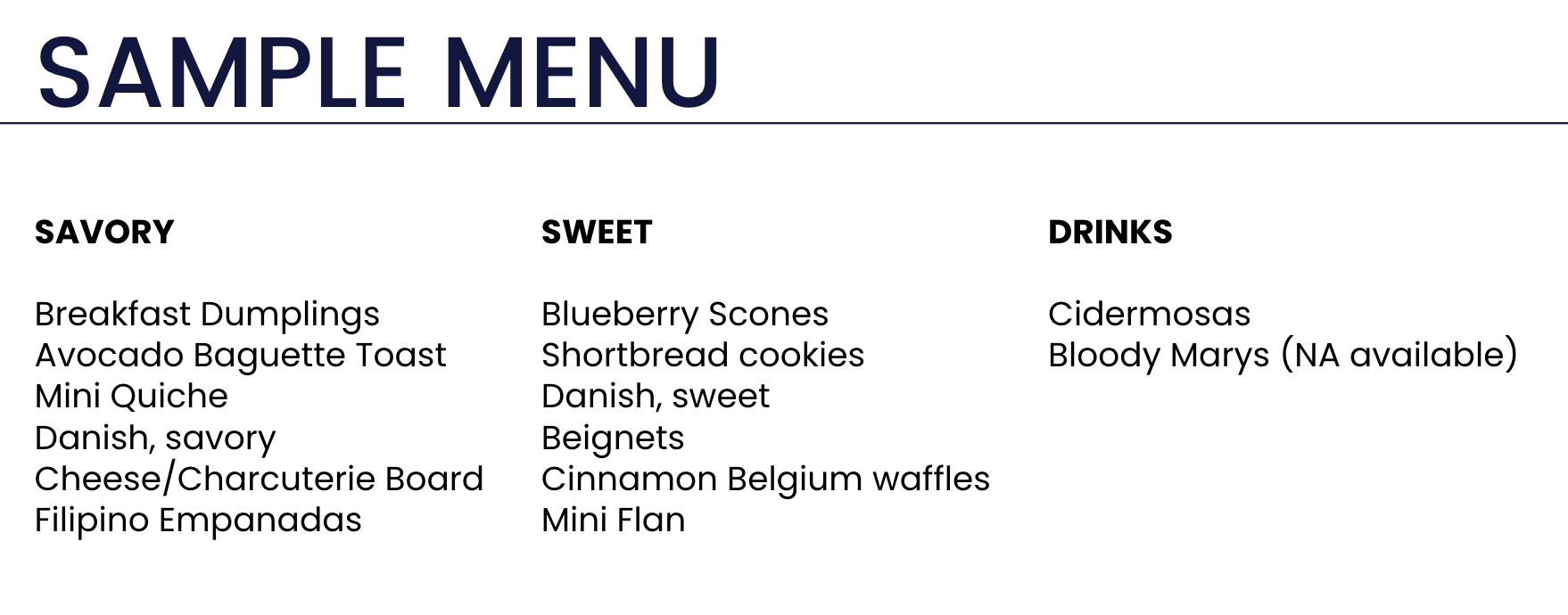 SAMPLE MENU

SAVORY

Breakfast Dumplings
Avocado Baguette Toast
Mini Quiche
Danish, savory
Cheese/Charcuterie Board
Filipino Empanadas

SWEET

Blueberry Scones
Shortbread cookies
Danish, sweet
Beignets
Cinnamon Belgium waffles
Mini Flan

DRINKS

Cidermosas
Bloody Marys (NA available)